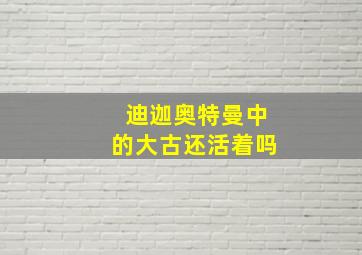 迪迦奥特曼中
的大古还活着吗